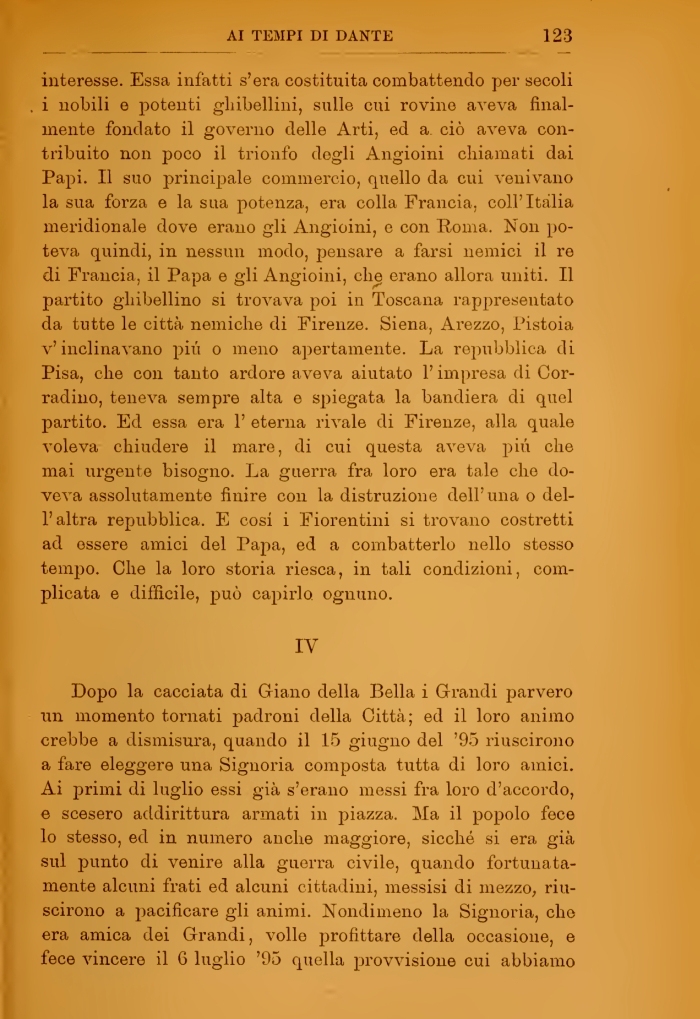 AI TEMPI DI DANTE 123

interesse. Essa infatti s'era costituita combattendo per secoli i nobili e potenti ghibellini, sulle cui rovine aveva finalmente fondato il governo delle Arti, ed a ciò aveva contribuito non poco il trionfo degli Angioini chiamati dai Papi. Il suo principale commercio, quello da cui venivano la sua forza e la sua potenza, era colla Francia, coll'Italia meridionale dove erano gli Angioini, e con Roma. Non poteva quindi, in nessun modo, pensare a farsi nemici il re di Francia, il Papa e gli Angioini, che erano allora uniti. Il partito ghibellino si trovava poi in Toscana rappresentato da tutte le città nemiche di Firenze. Siena, Arezzo, Pistoia v'inclinavano più o meno apertamente. La repubblica di Pisa, che con tanto ardore aveva aiutato l'impresa di Corradino, teneva sempre alta e spiegata la bandiera di quel partito. Ed essa era l'eterna rivale di Firenze, alla quale voleva chiudere il mare, di cui questa aveva più che mai urgente bisogno. La guerra fra loro era tale che doveva assolutamente finire con la distruzione dell'una o dell'altra repubblica. E così i Fiorentini si trovano costretti ad essere amici del Papa, ed a combatterlo nello stesso tempo. Che la loro storia riesca, in tali condizioni, complicata e difficile, può capirlo ognuno.

IV

Dopo la cacciata di Giano della Bella i Grandi parvero un momento tornati padroni della Città; ed il loro animo crebbe a dismisura, quando il 15 giugno del '95 riuscirono a fare eleggere una Signoria composta tutta di loro amici. Ai primi di luglio essi già s'erano messi fra loro d'accordo, e scesero addirittura armati in piazza. Ma il popolo fece lo stesso, ed in numero anche maggiore, sicchè si era già sul punto di venire alla guerra civile, quando fortunatamente alcuni frati ed alcuni cittadini, messisi di mezzo, riuscirono a pacificare gli animi. Nondimeno la Signoria, che era amica dei Grandi, volle profittare della occasione, e fece vincere il 6 luglio '95 quella provvisione cui abbiamo